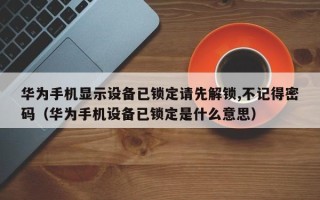 华为手机显示设备已锁定请先解锁,不记得密码（华为手机设备已锁定是什么意思）